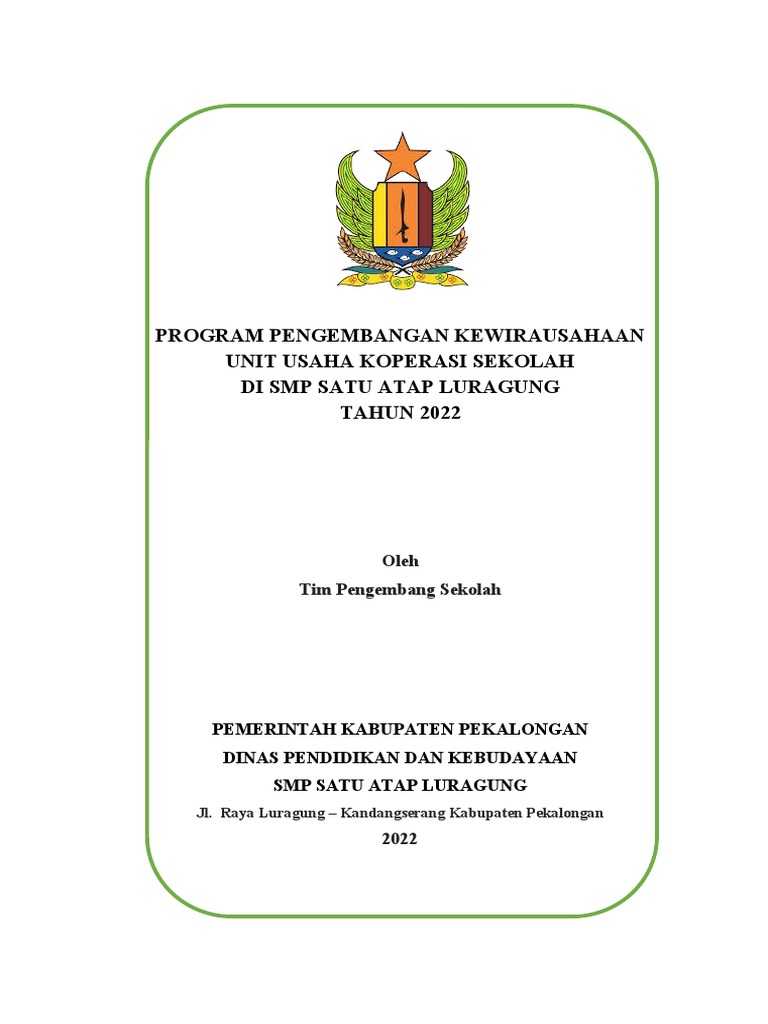 PROGRAM PENGEMBANGAN KEWIRAUSAHAAN
UNIT USAHA KOPERASI SEKOLAH
DI SMP SATU ATAP LURAGUNG
TAHUN 2022

Oleh
Tim Pengembang Sekolah

PEMERINTAH KABUPATEN PEKALONGAN
DINAS PENDIDIKAN DAN KEBUDAYAAN
SMP SATU ATAP LURAGUNG
Jl. Raya Luragung – Kandangserang Kabupaten Pekalongan
2022